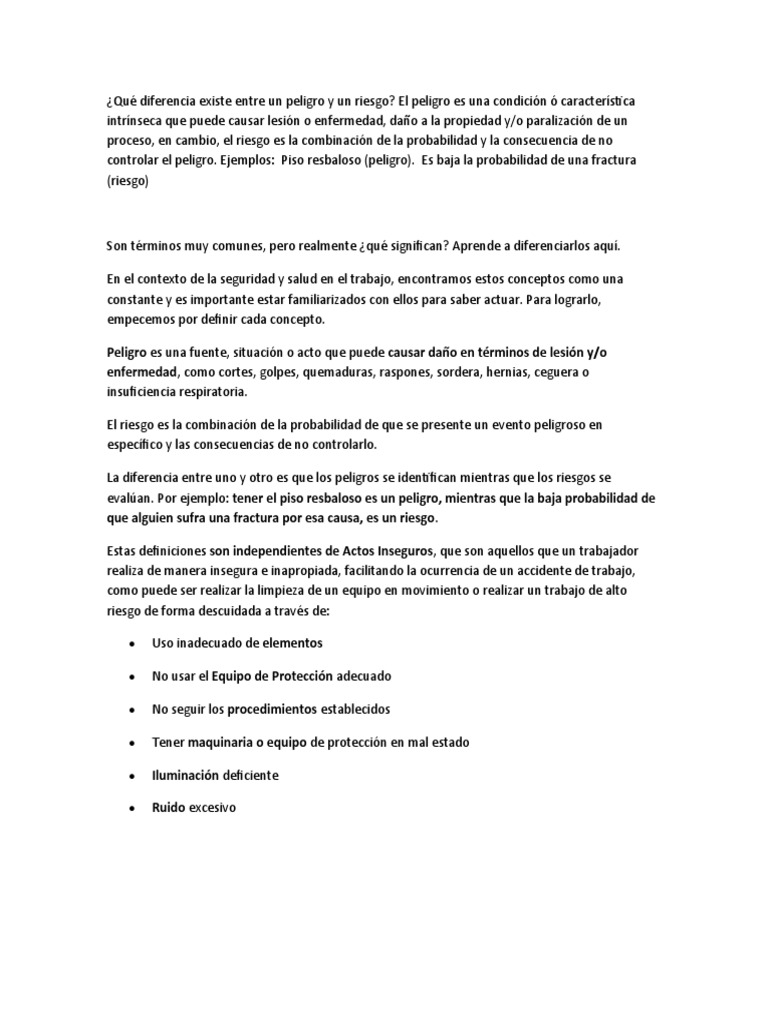 ¿Qué diferencia existe entre un peligro y un riesgo? El peligro es una condición ó característica intrínseca que puede causar lesión o enfermedad, daño a la propiedad y/o paralización de un proceso, en cambio, el riesgo es la combinación de la probabilidad y la consecuencia de no controlar el peligro. Ejemplos: Piso resbaloso (peligro). Es baja la probabilidad de una fractura (riesgo)

Son términos muy comunes, pero realmente ¿qué significan? Aprende a diferenciarlos aquí.

En el contexto de la seguridad y salud en el trabajo, encontramos estos conceptos como una constante y es importante estar familiarizados con ellos para saber actuar. Para lograrlo, empecemos por definir cada concepto.

Peligro es una fuente, situación o acto que puede causar daño en términos de lesión y/o enfermedad, como cortes, golpes, quemaduras, raspones, sordera, hernias, ceguera o insuficiencia respiratoria.

El riesgo es la combinación de la probabilidad de que se presente un evento peligroso en específico y las consecuencias de no controlarlo.

La diferencia entre uno y otro es que los peligros se identifican mientras que los riesgos se evalúan. Por ejemplo: tener el piso resbaloso es un peligro, mientras que la baja probabilidad de que alguien sufra una fractura por esa causa, es un riesgo.

Estas definiciones son independientes de Actos Inseguros, que son aquellos que un trabajador realiza de manera insegura e inapropiada, facilitando la ocurrencia de un accidente de trabajo, como puede ser realizar la limpieza de un equipo en movimiento o realizar un trabajo de alto riesgo de forma descuidada a través de:

• Uso inadecuado de elementos

• No usar el Equipo de Protección adecuado

• No seguir los procedimientos establecidos

• Tener maquinaria o equipo de protección en mal estado

• Iluminación deficiente

• Ruido excesivo